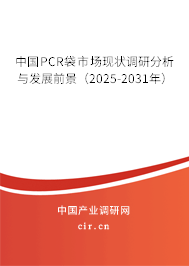 中国PCR袋市场现状调研分析与发展前景（2025-2031年）

中国产业调研网
cir.cn